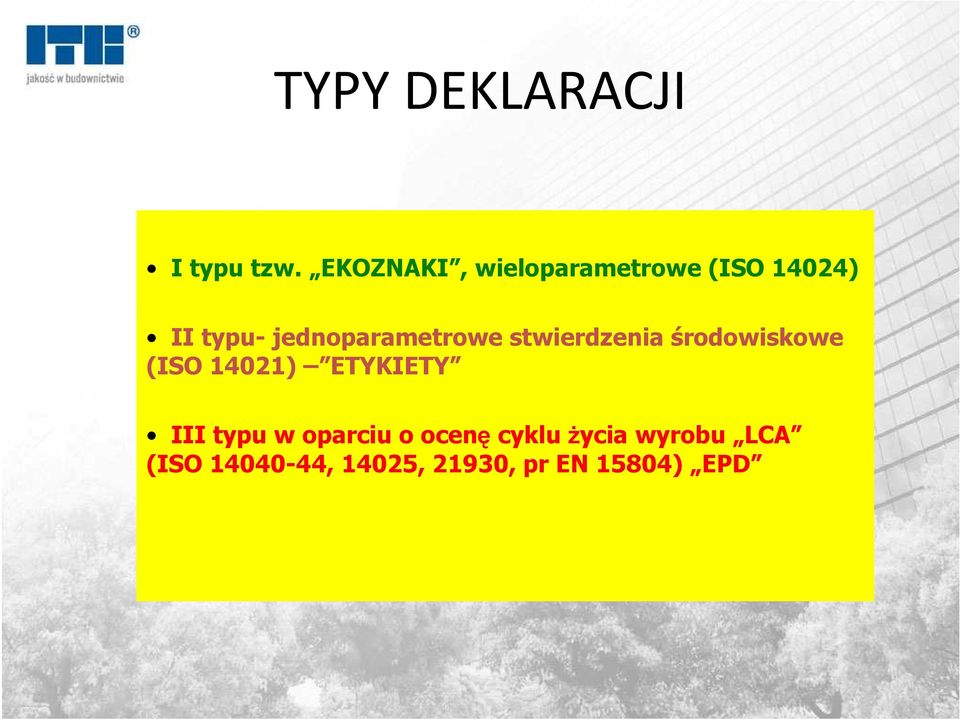 ITB®
jakość w budownictwie

TYPY DEKLARACJI

• I typu tzw. „EKOZNAKI”, wieloparametrowe (ISO 14024)

• II typu- jednoparametrowe stwierdzenia środowiskowe (ISO 14021) –”ETYKIETY”

• III typu w oparciu o ocenę cyklu życia wyrobu „LCA” (ISO 14040-44, 14025, 21930, pr EN 15804) „EPD”